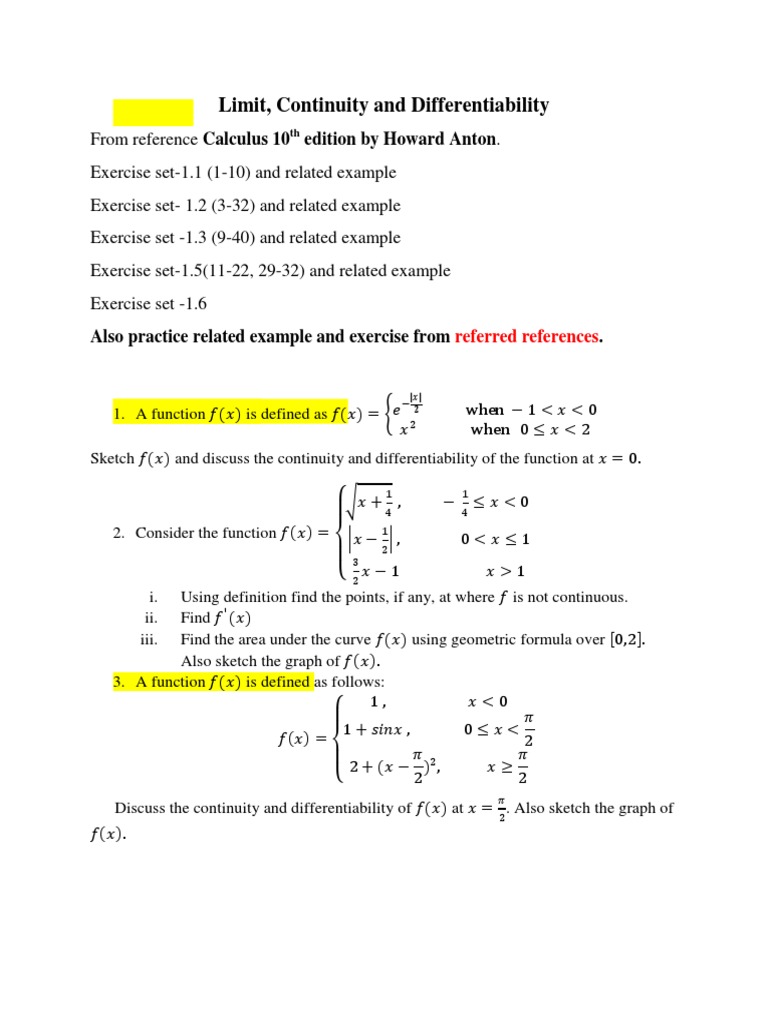 Limit, Continuity and Differentiability

From reference Calculus 10$^{th}$ edition by Howard Anton.

Exercise set-1.1 (1-10) and related example

Exercise set- 1.2 (3-32) and related example

Exercise set -1.3 (9-40) and related example

Exercise set-1.5(11-22, 29-32) and related example

Exercise set -1.6

Also practice related example and exercise from referred references.

1. A function $f(x)$ is defined as $f(x) = \begin{cases} e^{-\frac{|x|}{2}} & \text{when } -1 < x < 0 \\ x^2 & \text{when } 0 \le x < 2 \end{cases}$

Sketch $f(x)$ and discuss the continuity and differentiability of the function at $x = 0$.

2. Consider the function $f(x) = \begin{cases} \sqrt{x + \frac{1}{4}}, & -\frac{1}{4} \le x < 0 \\ \left|x - \frac{1}{2}\right|, & 0 < x \le 1 \\ \frac{3}{2}x - 1 & x > 1 \end{cases}$

i. Using definition find the points, if any, at where $f$ is not continuous.
ii. Find $f'(x)$
iii. Find the area under the curve $f(x)$ using geometric formula over $[0,2]$. Also sketch the graph of $f(x)$.

3. A function $f(x)$ is defined as follows:

$f(x) = \begin{cases} 1, & x < 0 \\ 1 + sinx, & 0 \le x < \frac{\pi}{2} \\ 2 + (x - \frac{\pi}{2})^2, & x \ge \frac{\pi}{2} \end{cases}$

Discuss the continuity and differentiability of $f(x)$ at $x = \frac{\pi}{2}$. Also sketch the graph of $f(x)$.